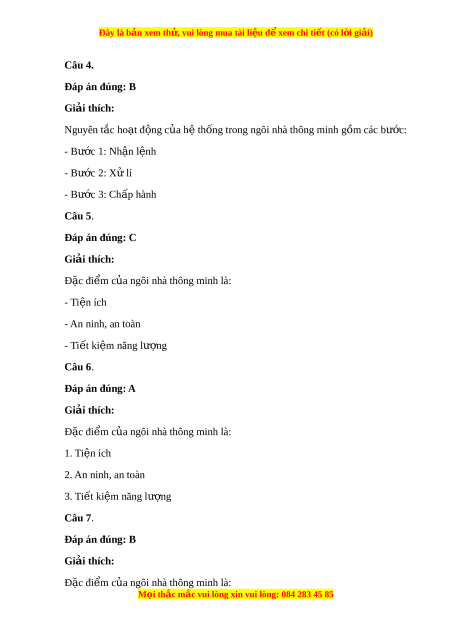 Đây là bản xem thử, vui lòng mua tài liệu để xem chi tiết (có lời giải)

Câu 4.

Đáp án đúng: B

Giải thích:

Nguyên tắc hoạt động của hệ thống trong ngôi nhà thông minh gồm các bước:

- Bước 1: Nhận lệnh

- Bước 2: Xử lí

- Bước 3: Chấp hành

Câu 5.

Đáp án đúng: C

Giải thích:

Đặc điểm của ngôi nhà thông minh là:

- Tiện ích

- An ninh, an toàn

- Tiết kiệm năng lượng

Câu 6.

Đáp án đúng: A

Giải thích:

Đặc điểm của ngôi nhà thông minh là:

1. Tiện ích

2. An ninh, an toàn

3. Tiết kiệm năng lượng

Câu 7.

Đáp án đúng: B

Giải thích:

Đặc điểm của ngôi nhà thông minh là:

Mọi thắc mắc vui lòng xin vui lòng: 084 283 45 85